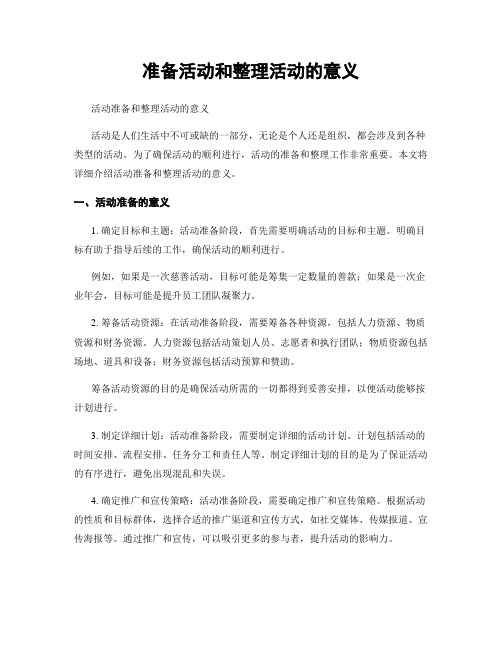 准备活动和整理活动的意义

活动准备和整理活动的意义

活动是人们生活中不可或缺的一部分，无论是个人还是组织，都会涉及到各种类型的活动。为了确保活动的顺利进行，活动的准备和整理工作非常重要。本文将详细介绍活动准备和整理活动的意义。

一、活动准备的意义

1. 确定目标和主题：活动准备阶段，首先需要明确活动的目标和主题。明确目标有助于指导后续的工作，确保活动的顺利进行。

例如，如果是一次慈善活动，目标可能是筹集一定数量的善款；如果是一次企业年会，目标可能是提升员工团队凝聚力。

2. 筹备活动资源：在活动准备阶段，需要筹备各种资源，包括人力资源、物质资源和财务资源。人力资源包括活动策划人员、志愿者和执行团队；物质资源包括场地、道具和设备；财务资源包括活动预算和赞助。

筹备活动资源的目的是确保活动所需的一切都得到妥善安排，以便活动能够按计划进行。

3. 制定详细计划：活动准备阶段，需要制定详细的活动计划。计划包括活动的时间安排、流程安排、任务分工和责任人等。制定详细计划的目的是为了保证活动的有序进行，避免出现混乱和失误。

4. 确定推广和宣传策略：活动准备阶段，需要确定推广和宣传策略。根据活动的性质和目标群体，选择合适的推广渠道和宣传方式，如社交媒体、传媒报道、宣传海报等。通过推广和宣传，可以吸引更多的参与者，提升活动的影响力。